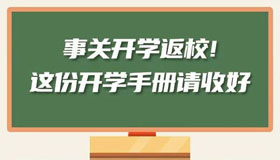 事关开学返校！
这份开学手册请收好